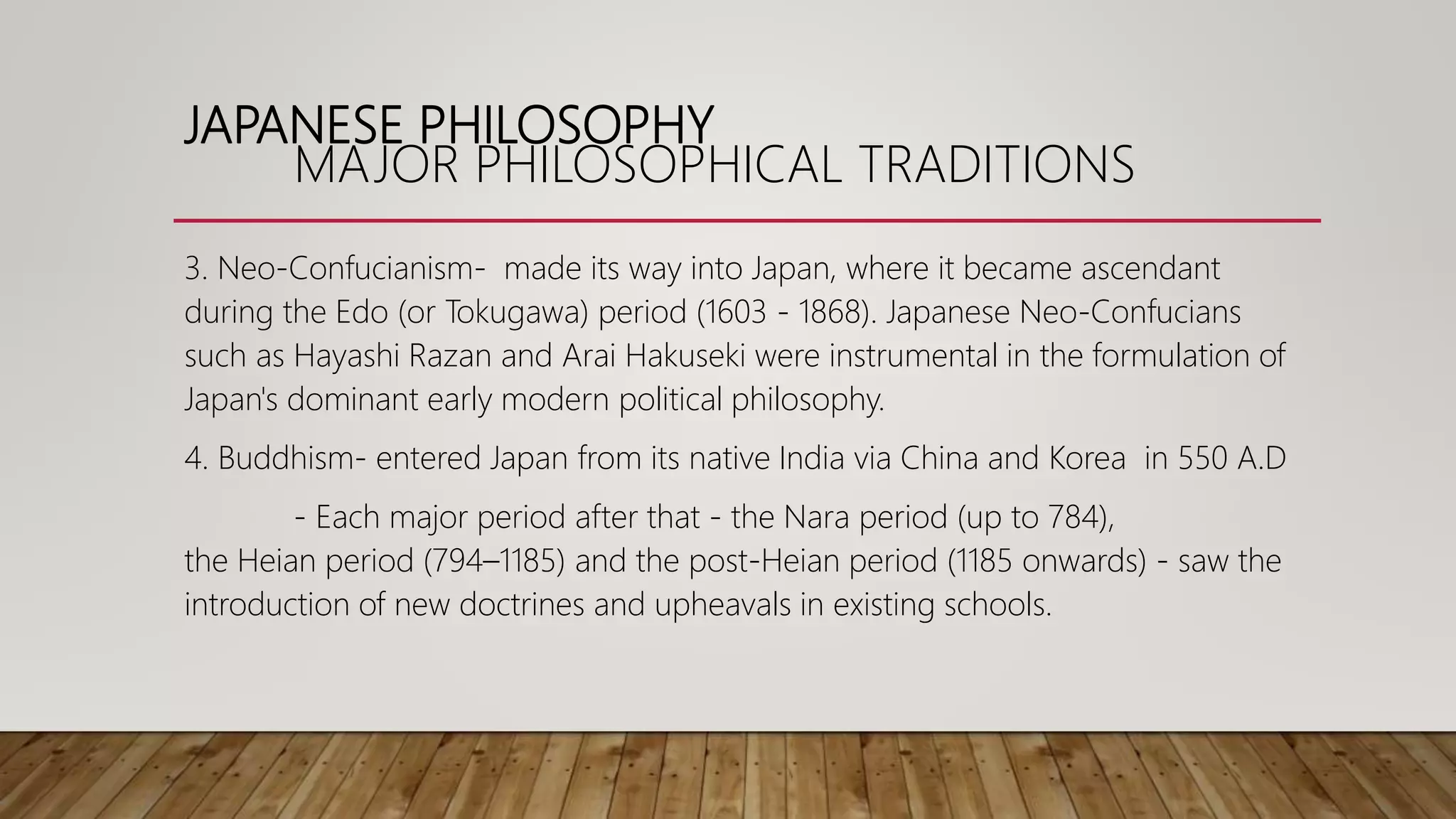 JAPANESE PHILOSOPHY
MAJOR PHILOSOPHICAL TRADITIONS

3. Neo-Confucianism- made its way into Japan, where it became ascendant during the Edo (or Tokugawa) period (1603 - 1868). Japanese Neo-Confucians such as Hayashi Razan and Arai Hakuseki were instrumental in the formulation of Japan's dominant early modern political philosophy.

4. Buddhism- entered Japan from its native India via China and Korea in 550 A.D

- Each major period after that - the Nara period (up to 784), the Heian period (794–1185) and the post-Heian period (1185 onwards) - saw the introduction of new doctrines and upheavals in existing schools.